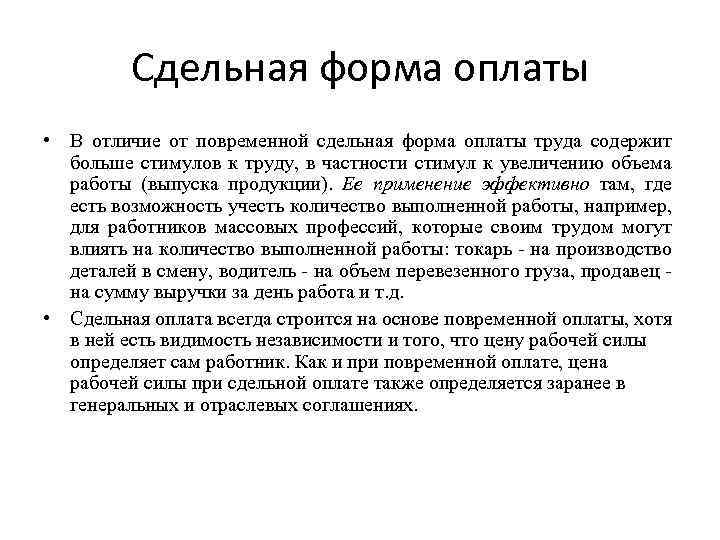 Сдельная форма оплаты

• В отличие от повременной сдельная форма оплаты труда содержит больше стимулов к труду, в частности стимул к увеличению объема работы (выпуска продукции). Ее применение эффективно там, где есть возможность учесть количество выполненной работы, например, для работников массовых профессий, которые своим трудом могут влиять на количество выполненной работы: токарь - на производство деталей в смену, водитель - на объем перевезенного груза, продавец - на сумму выручки за день работа и т.д.

• Сдельная оплата всегда строится на основе повременной оплаты, хотя в ней есть видимость независимости и того, что цену рабочей силы определяет сам работник. Как и при повременной оплате, цена рабочей силы при сдельной оплате также определяется заранее в генеральных и отраслевых соглашениях.